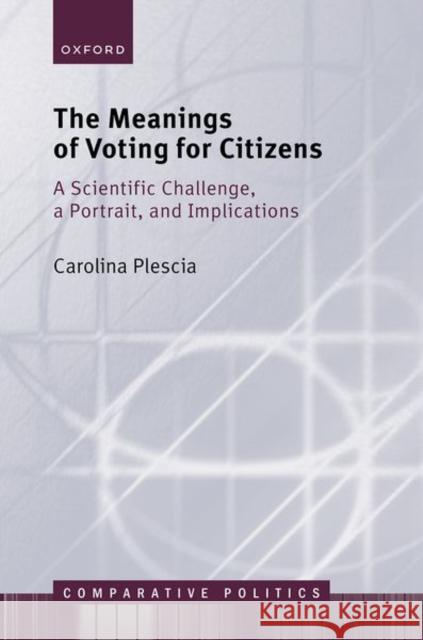 OXFORD

The Meanings of Voting for Citizens

A Scientific Challenge, a Portrait, and Implications

Carolina Plescia

COMPARATIVE POLITICS

Kraina Książek